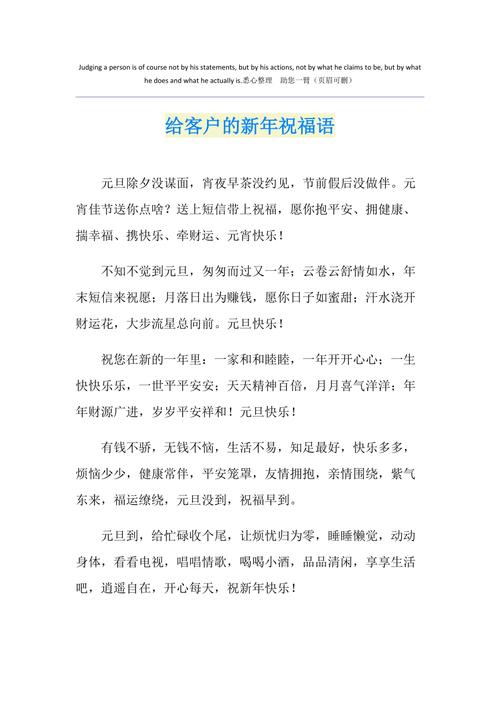 Judging a person is of course not by his statements, but by his actions, not by what he claims to be, but by what he does and what he actually is.悉心整理 助您一臂（页眉可删）

给客户的新年祝福语

元旦除夕没谋面，宵夜早茶没约见，节前假后没做伴。元宵佳节送你点啥？送上短信带上祝福，愿你抱平安、拥健康、揣幸福、携快乐、牵财运、元宵快乐！

不知不觉到元旦，匆匆而过又一年；云卷云舒情如水，年末短信来祝愿；月落日出为赚钱，愿你日子如蜜甜；汗水浇开财运花，大步流星总向前。元旦快乐！

祝您在新的一年里：一家和和睦睦，一年开开心心；一生快快乐乐，一世平平安安；天天精神百倍，月月喜气洋洋；年年财源广进，岁岁平安祥和！元旦快乐！

有钱不骄，无钱不恼，生活不易，知足最好，快乐多多，烦恼少少，健康常伴，平安笼罩，友情拥抱，亲情围绕，紫气东来，福运缭绕，元旦没到，祝福早到。

元旦到，给忙碌收个尾，让烦忧归为零，睡睡懒觉，动动身体，看看电视，唱唱情歌，喝喝小酒，品品清闲，享享生活吧，逍遥自在，开心每天，祝新年快乐！